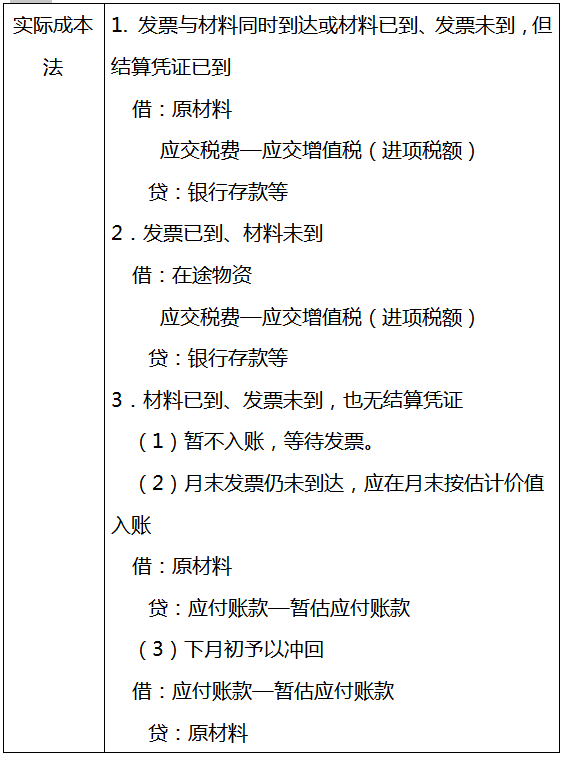 | 实际成本法 | 1. 发票与材料同时到达或材料已到、发票未到，但结算凭证已到<br>借：原材料<br>应交税费—应交增值税（进项税额）<br>贷：银行存款等<br>2．发票已到、材料未到<br>借：在途物资<br>应交税费—应交增值税（进项税额）<br>贷：银行存款等<br>3．材料已到、发票未到，也无结算凭证<br>（1）暂不入账，等待发票。<br>（2）月末发票仍未到达，应在月末按估计价值入账<br>借：原材料<br>贷：应付账款—暂估应付账款<br>（3）下月初予以冲回<br>借：应付账款—暂估应付账款<br>贷：原材料 |
|---|---|